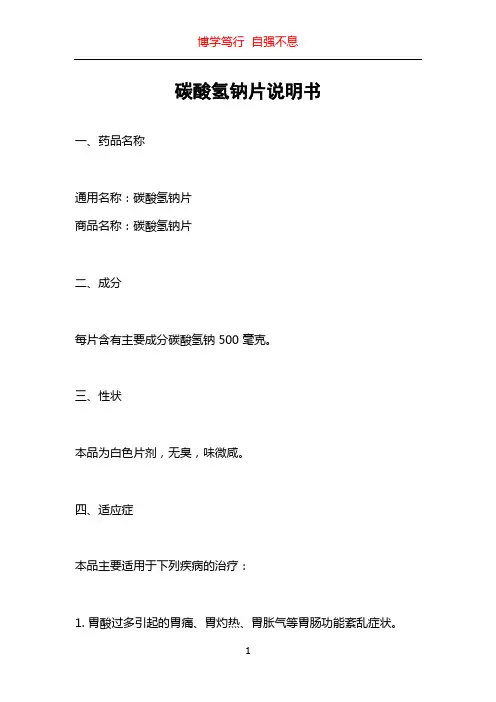 博学笃行 自强不息

碳酸氢钠片说明书

一、药品名称

通用名称：碳酸氢钠片

商品名称：碳酸氢钠片

二、成分

每片含有主要成分碳酸氢钠 500 毫克。

三、性状

本品为白色片剂，无臭，味微咸。

四、适应症

本品主要适用于下列疾病的治疗：

1. 胃酸过多引起的胃痛、胃灼热、胃胀气等胃肠功能紊乱症状。

1